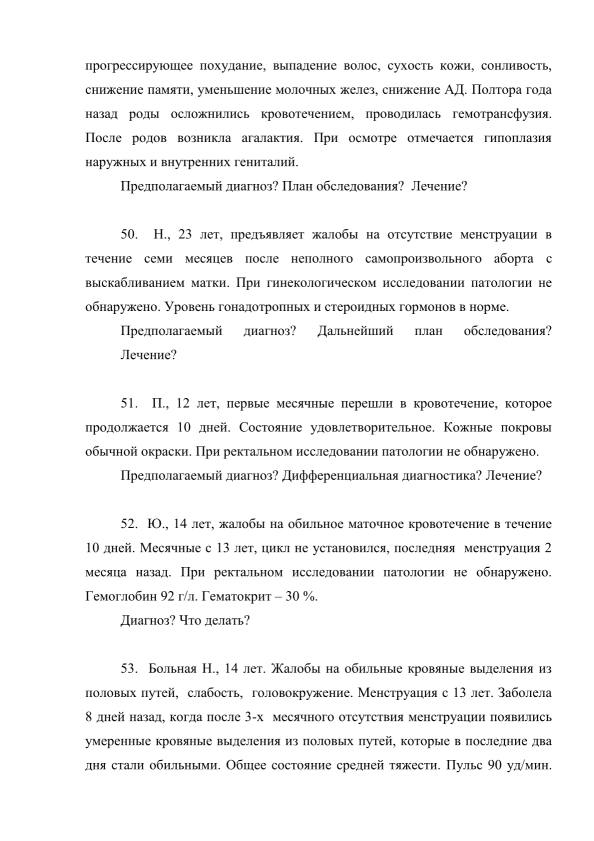 прогрессирующее похудание, выпадение волос, сухость кожи, сонливость, снижение памяти, уменьшение молочных желез, снижение АД. Полтора года назад роды осложнились кровотечением, проводилась гемотрансфузия. После родов возникла агалактия. При осмотре отмечается гипоплазия наружных и внутренних гениталий.

Предполагаемый диагноз? План обследования? Лечение?

50. Н., 23 лет, предъявляет жалобы на отсутствие менструации в течение семи месяцев после неполного самопроизвольного аборта с выскабливанием матки. При гинекологическом исследовании патологии не обнаружено. Уровень гонадотропных и стероидных гормонов в норме.

Предполагаемый диагноз? Дальнейший план обследования? Лечение?

51. П., 12 лет, первые месячные перешли в кровотечение, которое продолжается 10 дней. Состояние удовлетворительное. Кожные покровы обычной окраски. При ректальном исследовании патологии не обнаружено.

Предполагаемый диагноз? Дифференциальная диагностика? Лечение?

52. Ю., 14 лет, жалобы на обильное маточное кровотечение в течение 10 дней. Месячные с 13 лет, цикл не установился, последняя менструация 2 месяца назад. При ректальном исследовании патологии не обнаружено. Гемоглобин 92 г/л. Гематокрит – 30 %.

Диагноз? Что делать?

53. Больная Н., 14 лет. Жалобы на обильные кровяные выделения из половых путей, слабость, головокружение. Менструация с 13 лет. Заболела 8 дней назад, когда после 3-х месячного отсутствия менструации появились умеренные кровяные выделения из половых путей, которые в последние два дня стали обильными. Общее состояние средней тяжести. Пульс 90 уд/мин.